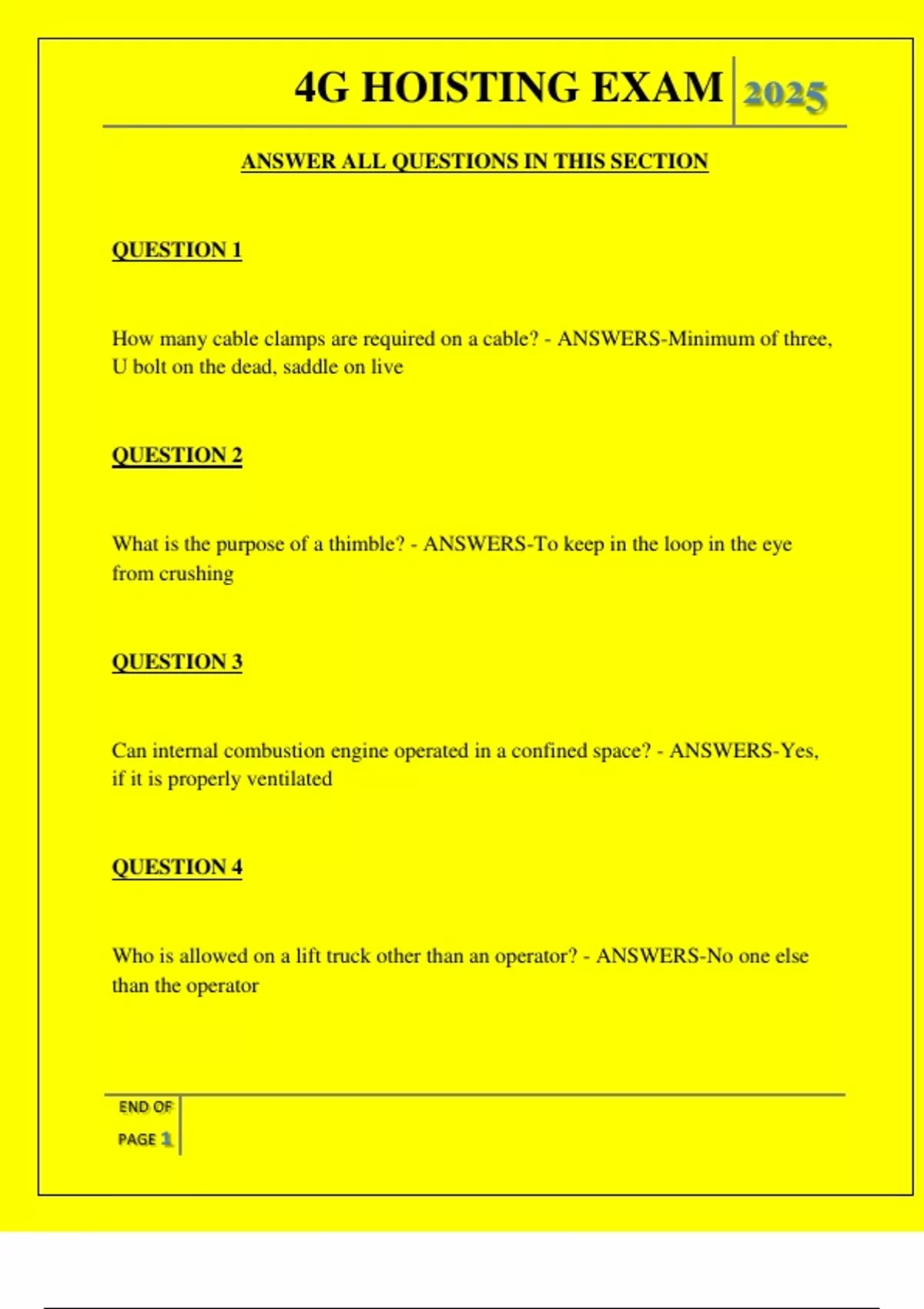 4G HOISTING EXAM 2025

ANSWER ALL QUESTIONS IN THIS SECTION

QUESTION 1

How many cable clamps are required on a cable? - ANSWERS-Minimum of three, U bolt on the dead, saddle on live

QUESTION 2

What is the purpose of a thimble? - ANSWERS-To keep in the loop in the eye from crushing

QUESTION 3

Can internal combustion engine operated in a confined space? - ANSWERS-Yes, if it is properly ventilated

QUESTION 4

Who is allowed on a lift truck other than an operator? - ANSWERS-No one else than the operator

END OF PAGE 1